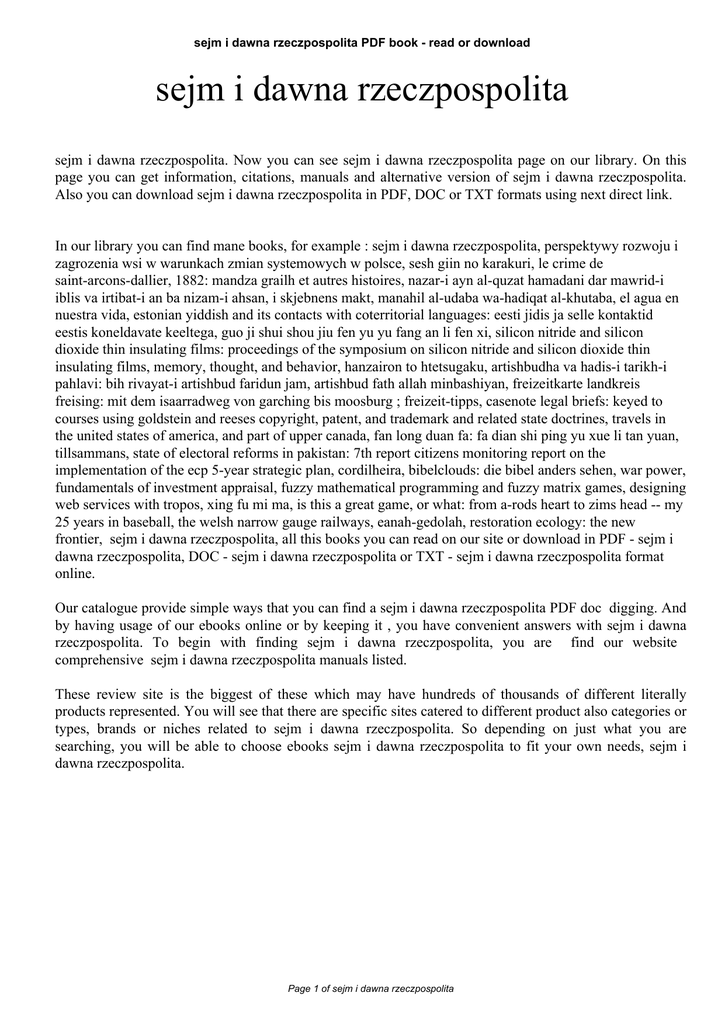 sejm i dawna rzeczpospolita PDF book - read or download

sejm i dawna rzeczpospolita

sejm i dawna rzeczpospolita. Now you can see sejm i dawna rzeczpospolita page on our library. On this page you can get information, citations, manuals and alternative version of sejm i dawna rzeczpospolita. Also you can download sejm i dawna rzeczpospolita in PDF, DOC or TXT formats using next direct link.

In our library you can find mane books, for example : sejm i dawna rzeczpospolita, perspektywy rozwoju i zagrozenia wsi w warunkach zmian systemowych w polsce, sesh giin no karakuri, le crime de saint-arcons-dallier, 1882: mandza grailh et autres histoires, nazar-i ayn al-quzat hamadani dar mawrid-i iblis va irtibat-i an ba nizam-i ahsan, i skjebnens makt, manahil al-udaba wa-hadiqat al-khutaba, el agua en nuestra vida, estonian yiddish and its contacts with coterritorial languages: eesti jidis ja selle kontaktid eestis koneldavate keeltega, guo ji shui shou jiu fen yu yu fang an li fen xi, silicon nitride and silicon dioxide thin insulating films: proceedings of the symposium on silicon nitride and silicon dioxide thin insulating films, memory, thought, and behavior, hanzairon to htetsugaku, artishbudha va hadis-i tarikh-i pahlavi: bih rivayat-i artishbud faridun jam, artishbud fath allah minbashiyan, freizeitkarte landkreis freising: mit dem isaarradweg von garching bis moosburg ; freizeit-tipps, casenote legal briefs: keyed to courses using goldstein and reeses copyright, patent, and trademark and related state doctrines, travels in the united states of america, and part of upper canada, fan long duan fa: fa dian shi ping yu xue li tan yuan, tillsammans, state of electoral reforms in pakistan: 7th report citizens monitoring report on the implementation of the ecp 5-year strategic plan, cordilheira, bibelclouds: die bibel anders sehen, war power, fundamentals of investment appraisal, fuzzy mathematical programming and fuzzy matrix games, designing web services with tropos, xing fu mi ma, is this a great game, or what: from a-rods heart to zims head -- my 25 years in baseball, the welsh narrow gauge railways, eanah-gedolah, restoration ecology: the new frontier, sejm i dawna rzeczpospolita, all this books you can read on our site or download in PDF - sejm i dawna rzeczpospolita, DOC - sejm i dawna rzeczpospolita or TXT - sejm i dawna rzeczpospolita format online.

Our catalogue provide simple ways that you can find a sejm i dawna rzeczpospolita PDF doc digging. And by having usage of our ebooks online or by keeping it , you have convenient answers with sejm i dawna rzeczpospolita. To begin with finding sejm i dawna rzeczpospolita, you are find our website comprehensive sejm i dawna rzeczpospolita manuals listed.

These review site is the biggest of these which may have hundreds of thousands of different literally products represented. You will see that there are specific sites catered to different product also categories or types, brands or niches related to sejm i dawna rzeczpospolita. So depending on just what you are searching, you will be able to choose ebooks sejm i dawna rzeczpospolita to fit your own needs, sejm i dawna rzeczpospolita.

Page 1 of sejm i dawna rzeczpospolita